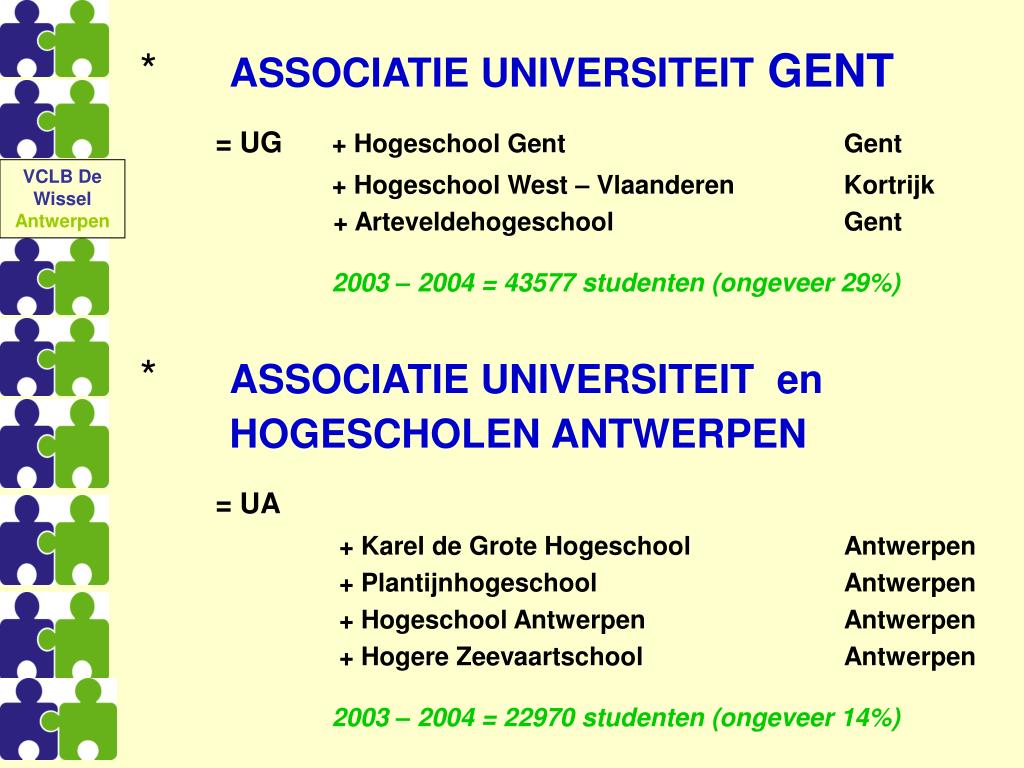 VCLB De Wissel Antwerpen

* ASSOCIATIE UNIVERSITEIT GENT

= UG + Hogeschool Gent Gent
+ Hogeschool West – Vlaanderen Kortrijk
+ Arteveldehogeschool Gent

2003 – 2004 = 43577 studenten (ongeveer 29%)

* ASSOCIATIE UNIVERSITEIT en HOGESCHOLEN ANTWERPEN

= UA
+ Karel de Grote Hogeschool Antwerpen
+ Plantijnhogeschool Antwerpen
+ Hogeschool Antwerpen Antwerpen
+ Hogere Zeevaartschool Antwerpen

2003 – 2004 = 22970 studenten (ongeveer 14%)